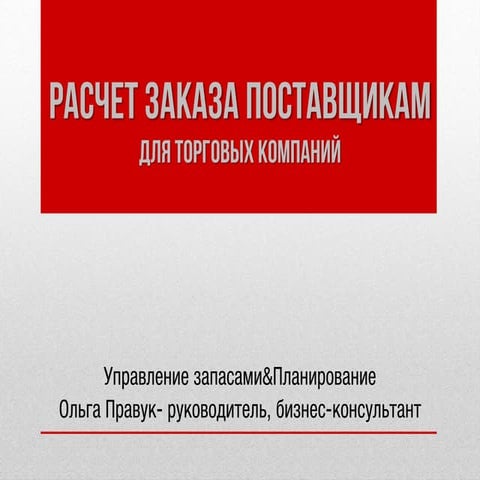 РАСЧЕТ ЗАКАЗА ПОСТАВЩИКАМ
ДЛЯ ТОРГОВЫХ КОМПАНИЙ

Управление запасами&Планирование
Ольга Правук- руководитель, бизнес-консультант